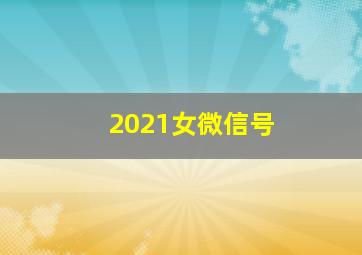 2021女微信号